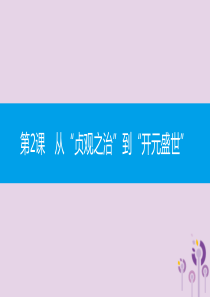 第2课　从“贞观之治”到“开元盛世”